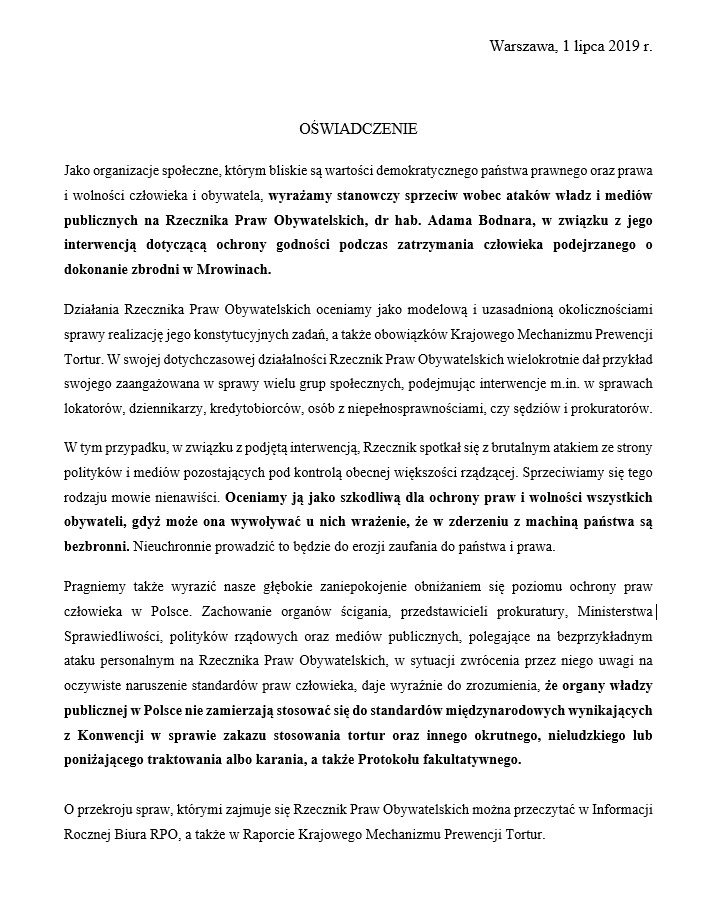 Warszawa, 1 lipca 2019 r.

OŚWIADCZENIE

Jako organizacje społeczne, którym bliskie są wartości demokratycznego państwa prawnego oraz prawa i wolności człowieka i obywatela, wyrażamy stanowczy sprzeciw wobec ataków władz i mediów publicznych na Rzecznika Praw Obywatelskich, dr hab. Adama Bodnara, w związku z jego interwencją dotyczącą ochrony godności podczas zatrzymania człowieka podejrzanego o dokonanie zbrodni w Mrowinach.

Działania Rzecznika Praw Obywatelskich oceniamy jako modelową i uzasadnioną okolicznościami sprawy realizację jego konstytucyjnych zadań, a także obowiązków Krajowego Mechanizmu Prewencji Tortur. W swojej dotychczasowej działalności Rzecznik Praw Obywatelskich wielokrotnie dał przykład swojego zaangażowana w sprawy wielu grup społecznych, podejmując interwencje m.in. w sprawach lokatorów, dziennikarzy, kredytobiorców, osób z niepełnosprawnościami, czy sędziów i prokuratorów.

W tym przypadku, w związku z podjętą interwencją, Rzecznik spotkał się z brutalnym atakiem ze strony polityków i mediów pozostających pod kontrolą obecnej większości rządzącej. Sprzeciwiamy się tego rodzaju mowie nienawiści. Oceniamy ją jako szkodliwą dla ochrony praw i wolności wszystkich obywateli, gdyż może ona wywoływać u nich wrażenie, że w zderzeniu z machiną państwa są bezbronni. Nieuchronnie prowadzić to będzie do erozji zaufania do państwa i prawa.

Pragniemy także wyrazić nasze głębokie zaniepokojenie obniżaniem się poziomu ochrony praw człowieka w Polsce. Zachowanie organów ścigania, przedstawicieli prokuratury, Ministerstwa Sprawiedliwości, polityków rządowych oraz mediów publicznych, polegające na bezprzykładnym ataku personalnym na Rzecznika Praw Obywatelskich, w sytuacji zwrócenia przez niego uwagi na oczywiste naruszenie standardów praw człowieka, daje wyraźnie do zrozumienia, że organy władzy publicznej w Polsce nie zamierzają stosować się do standardów międzynarodowych wynikających z Konwencji w sprawie zakazu stosowania tortur oraz innego okrutnego, nieludzkiego lub poniżającego traktowania albo karania, a także Protokołu fakultatywnego.

O przekroju spraw, którymi zajmuje się Rzecznik Praw Obywatelskich można przeczytać w Informacji Rocznej Biura RPO, a także w Raporcie Krajowego Mechanizmu Prewencji Tortur.